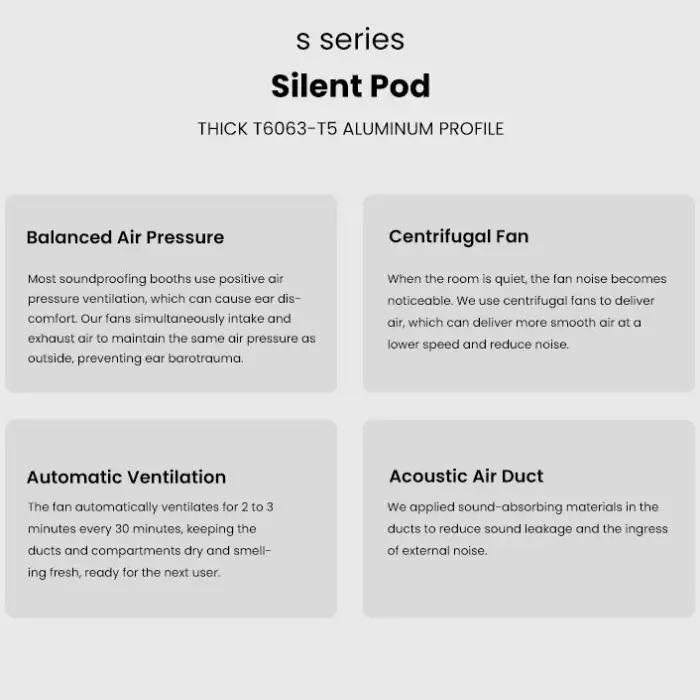 s series

Silent Pod

THICK T6063-T5 ALUMINUM PROFILE

Balanced Air Pressure

Most soundproofing booths use positive air pressure ventilation, which can cause ear discomfort. Our fans simultaneously intake and exhaust air to maintain the same air pressure as outside, preventing ear barotrauma.

Centrifugal Fan

When the room is quiet, the fan noise becomes noticeable. We use centrifugal fans to deliver air, which can deliver more smooth air at a lower speed and reduce noise.

Automatic Ventilation

The fan automatically ventilates for 2 to 3 minutes every 30 minutes, keeping the ducts and compartments dry and smelling fresh, ready for the next user.

Acoustic Air Duct

We applied sound-absorbing materials in the ducts to reduce sound leakage and the ingress of external noise.